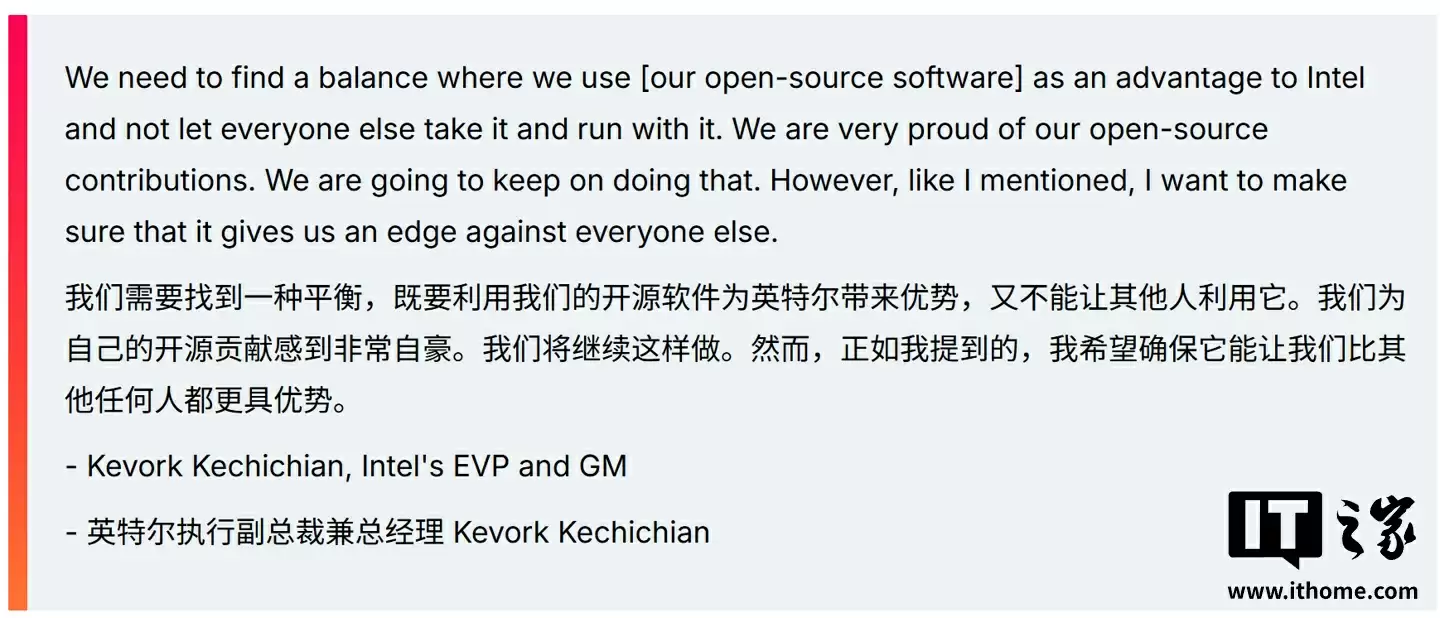 We need to find a balance where we use [our open-source software] as an advantage to Intel and not let everyone else take it and run with it. We are very proud of our open-source contributions. We are going to keep on doing that. However, like I mentioned, I want to make sure that it gives us an edge against everyone else.

我们需要找到一种平衡，既要利用我们的开源软件为英特尔带来优势，又不能让其他人利用它。我们为自己的开源贡献感到非常自豪。我们将继续这样做。然而，正如我提到的，我希望确保它能让我们比其他任何人都更具优势。

- Kevork Kechichian, Intel's EVP and GM

- 英特尔执行副总裁兼总经理 Kevork Kechichian

IT之家
www.ithome.com